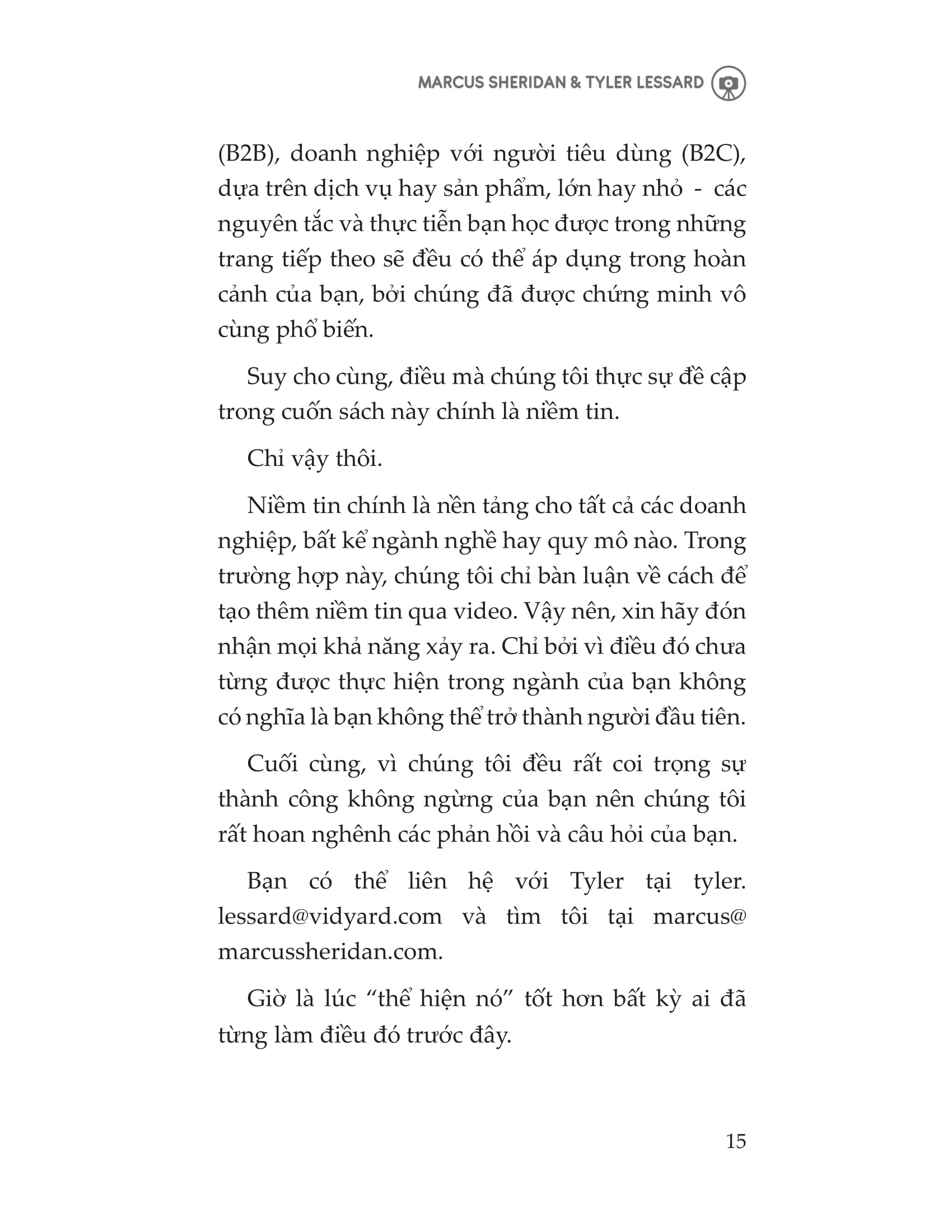 MARCUS SHERIDAN & TYLER LESSARD

(B2B), doanh nghiệp với người tiêu dùng (B2C), dựa trên dịch vụ hay sản phẩm, lớn hay nhỏ - các nguyên tắc và thực tiễn bạn học được trong những trang tiếp theo sẽ đều có thể áp dụng trong hoàn cảnh của bạn, bởi chúng đã được chứng minh vô cùng phổ biến.

Suy cho cùng, điều mà chúng tôi thực sự đề cập trong cuốn sách này chính là niềm tin.

Chỉ vậy thôi.

Niềm tin chính là nền tảng cho tất cả các doanh nghiệp, bất kể ngành nghề hay quy mô nào. Trong trường hợp này, chúng tôi chỉ bàn luận về cách để tạo thêm niềm tin qua video. Vậy nên, xin hãy đón nhận mọi khả năng xảy ra. Chỉ bởi vì điều đó chưa từng được thực hiện trong ngành của bạn không có nghĩa là bạn không thể trở thành người đầu tiên.

Cuối cùng, vì chúng tôi đều rất coi trọng sự thành công không ngừng của bạn nên chúng tôi rất hoan nghênh các phản hồi và câu hỏi của bạn.

Bạn có thể liên hệ với Tyler tại tyler. lessard@vidyard.com và tìm tôi tại marcus@ marcussheridan.com.

Giờ là lúc “thể hiện nó” tốt hơn bất kỳ ai đã từng làm điều đó trước đây.

15